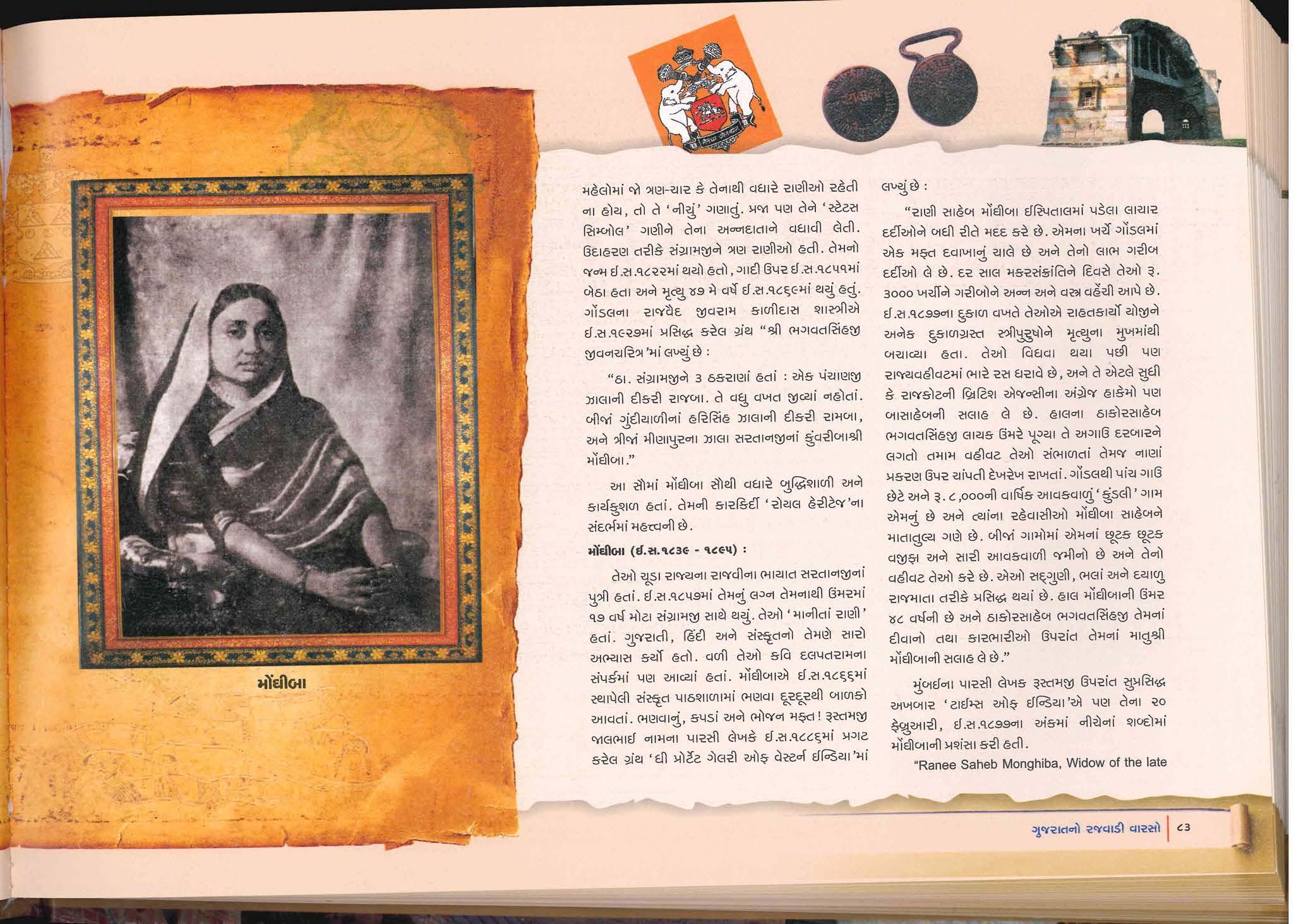 મોંઘીબા

મહેલોમાં જો ત્રણ-ચાર કે તેનાથી વધારે રાણીઓ રહેતી ના હોય, તો તે 'નીચું' ગણાતું. પ્રજા પણ તેને 'સ્ટેટસ સિમ્બોલ' ગણીને તેના અન્નદાતાને વધાવી લેતી. ઉદાહરણ તરીકે સંગ્રામજીને ત્રણ રાણીઓ હતી. તેમનો જન્મ ઈ.સ.૧૮૨૨માં થયો હતો, ગાદી ઉપર ઈ.સ.૧૮૫૧માં બેઠા હતા અને મૃત્યુ ૪૭ મે વર્ષે ઈ.સ.૧૮૬૯માં થયું હતું. ગોંડલના રાજવૈદ જીવરામ કાળીદાસ શાસ્ત્રીએ ઈ.સ.૧૯૨૭માં પ્રસિદ્ધ કરેલ ગ્રંથ "શ્રી ભગવતસિંહજી જીવનચરિત્ર'માં લખ્યું છે :

"ઠા. સંગ્રામજીને ૩ ઠકરાણાં હતાં : એક પંચાણજી ઝાલાની દીકરી રાજબા. તે વધુ વખત જીવ્યાં નહોતાં. બીજાં ગુંદીયાળીનાં હરિસિંહ ઝાલાની દીકરી રામબા, અને ત્રીજાં મીણાપુરના ઝાલા સરતાનજીનાં કુંવરીબાશ્રી મોંઘીબા."

આ સૌમાં મોંઘીબા સૌથી વધારે બુદ્ધિશાળી અને કાર્યકુશળ હતાં. તેમની કારકિર્દી 'રોયલ હેરીટેજ'ના સંદર્ભમાં મહત્ત્વની છે.

મોંઘીબા (ઈ.સ.૧૮૩૯ - ૧૮૯૫) :

તેઓ ચૂડા રાજ્યના રાજવીના ભાયાત સરતાનજીનાં પુત્રી હતાં. ઈ.સ.૧૮૫૭માં તેમનું લગ્ન તેમનાથી ઉંમરમાં ૧૭ વર્ષ મોટા સંગ્રામજી સાથે થયું. તેઓ 'માનીતાં રાણી' હતાં. ગુજરાતી, હિંદી અને સંસ્કૃતનો તેમણે સારો અભ્યાસ કર્યો હતો. વળી તેઓ કવિ દલપતરામના સંપર્કમાં પણ આવ્યાં હતાં. મોંઘીબાએ ઈ.સ.૧૮૬૬માં સ્થાપેલી સંસ્કૃત પાઠશાળામાં ભણવા દૂરદૂરથી બાળકો આવતાં. ભણવાનું, કપડાં અને ભોજન મફત! રૂસ્તમજી જાલભાઈ નામના પારસી લેખકે ઈ.સ.૧૮૮૬માં પ્રગટ કરેલ ગ્રંથ 'ધી પ્રોર્ટેટ ગેલરી ઓફ વેસ્ટર્ન ઈન્ડિયા'માં લખ્યું છે :

"રાણી સાહેબ મોંઘીબા ઈસ્પિતાલમાં પડેલા લાચાર દર્દીઓને બધી રીતે મદદ કરે છે. એમના ખર્ચે ગોંડલમાં એક મફત દવાખાનું ચાલે છે અને તેનો લાભ ગરીબ દર્દીઓ લે છે. દર સાલ મકરસંક્રાંતિને દિવસે તેઓ રૂ. ૩૦૦૦ ખર્ચીને ગરીબોને અન્ન અને વસ્ત્ર વહેંચી આપે છે. ઈ.સ.૧૮૭૭ના દુકાળ વખતે તેઓએ રાહતકાર્યો યોજીને અનેક દુકાળગ્રસ્ત સ્ત્રીપુરુષોને મૃત્યુના મુખમાંથી બચાવ્યા હતા. તેઓ વિધવા થયા પછી પણ રાજ્યવહીવટમાં ભારે રસ ધરાવે છે, અને તે એટલે સુધી કે રાજકોટની બ્રિટિશ એજન્સીના અંગ્રેજ હાકેમો પણ બાસાહેબની સલાહ લે છે. હાલના ઠાકોરસાહેબ ભગવતસિંહજી લાયક ઉંમરે પૂગ્યા તે અગાઉ દરબારને લગતો તમામ વહીવટ તેઓ સંભાળતાં તેમજ નાણાં પ્રકરણ ઉપર ચાંપતી દેખરેખ રાખતાં. ગોંડલથી પાંચ ગાઉ છેટે અને રૂ. ૮,૦૦૦ની વાર્ષિક આવકવાળું 'કુંડલી' ગામ એમનું છે અને ત્યાંના રહેવાસીઓ મોંઘીબા સાહેબને માતાતુલ્ય ગણે છે. બીજાં ગામોમાં એમનાં છૂટક છૂટક વજીફા અને સારી આવકવાળી જમીનો છે અને તેનો વહીવટ તેઓ કરે છે. એઓ સદ્‌ગુણી, ભલાં અને દયાળુ રાજમાતા તરીકે પ્રસિદ્ધ થયાં છે. હાલ મોંઘીબાની ઉંમર ૪૮ વર્ષની છે અને ઠાકોરસાહેબ ભગવતસિંહજી તેમનાં દીવાનો તથા કારભારીઓ ઉપરાંત તેમનાં માતુશ્રી મોંઘીબાની સલાહ લે છે."

મુંબઈના પારસી લેખક રૂસ્તમજી ઉપરાંત સુપ્રસિદ્ધ અખબાર 'ટાઈમ્સ ઓફ ઈન્ડિયા'એ પણ તેના ૨૦ ફેબ્રુઆરી, ઈ.સ.૧૮૭૭ના અંકમાં નીચેનાં શબ્દોમાં મોંઘીબાની પ્રશંસા કરી હતી.

"Ranee Saheb Monghiba, Widow of the late

ગુજરાતનો રજવાડી વારસો | ૮૩